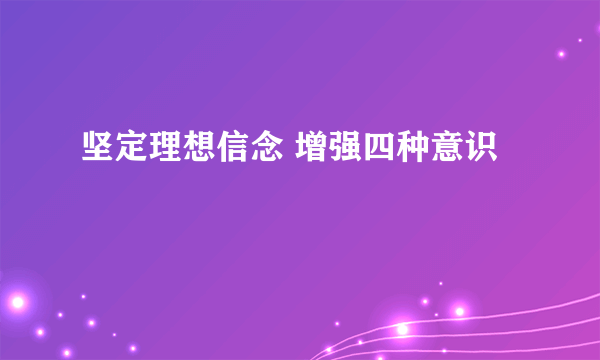 坚定理想信念 增强四种意识